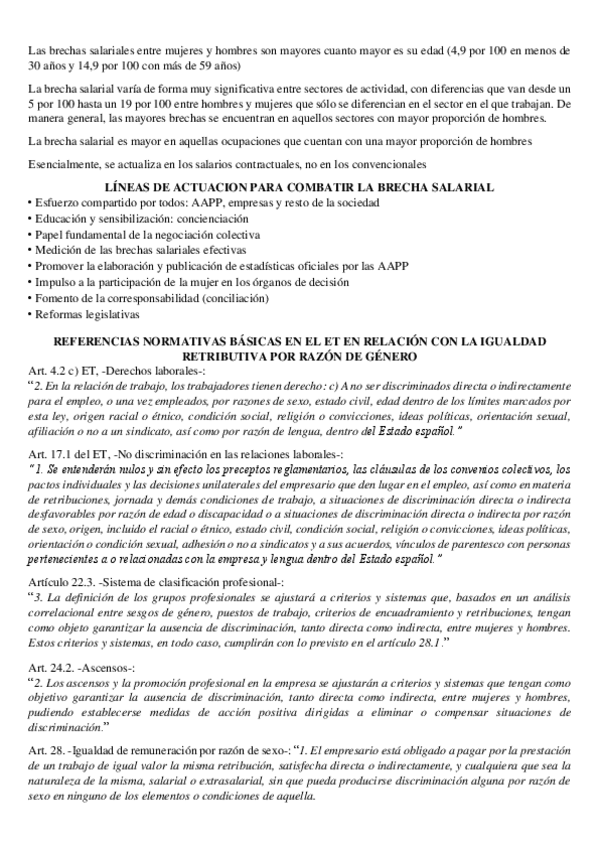 Las brechas salariales entre mujeres y hombres son mayores cuanto mayor es su edad (4,9 por 100 en menos de 30 años y 14,9 por 100 con más de 59 años)

La brecha salarial varía de forma muy significativa entre sectores de actividad, con diferencias que van desde un 5 por 100 hasta un 19 por 100 entre hombres y mujeres que sólo se diferencian en el sector en el que trabajan. De manera general, las mayores brechas se encuentran en aquellos sectores con mayor proporción de hombres.

La brecha salarial es mayor en aquellas ocupaciones que cuentan con una mayor proporción de hombres

Esencialmente, se actualiza en los salarios contractuales, no en los convencionales

LÍNEAS DE ACTUACION PARA COMBATIR LA BRECHA SALARIAL
• Esfuerzo compartido por todos: AAPP, empresas y resto de la sociedad
• Educación y sensibilización: concienciación
• Papel fundamental de la negociación colectiva
• Medición de las brechas salariales efectivas
• Promover la elaboración y publicación de estadísticas oficiales por las AAPP
• Impulso a la participación de la mujer en los órganos de decisión
• Fomento de la corresponsabilidad (conciliación)
• Reformas legislativas

REFERENCIAS NORMATIVAS BÁSICAS EN EL ET EN RELACIÓN CON LA IGUALDAD RETRIBUTIVA POR RAZÓN DE GÉNERO
Art. 4.2 c) ET, -Derechos laborales-:
"2. En la relación de trabajo, los trabajadores tienen derecho: c) A no ser discriminados directa o indirectamente para el empleo, o una vez empleados, por razones de sexo, estado civil, edad dentro de los límites marcados por esta ley, origen racial o étnico, condición social, religión o convicciones, ideas políticas, orientación sexual, afiliación o no a un sindicato, así como por razón de lengua, dentro del Estado español."

Art. 17.1 del ET, -No discriminación en las relaciones laborales-:
"1. Se entenderán nulos y sin efecto los preceptos reglamentarios, las cláusulas de los convenios colectivos, los pactos individuales y las decisiones unilaterales del empresario que den lugar en el empleo, así como en materia de retribuciones, jornada y demás condiciones de trabajo, a situaciones de discriminación directa o indirecta desfavorables por razón de edad o discapacidad o a situaciones de discriminación directa o indirecta por razón de sexo, origen, incluido el racial o étnico, estado civil, condición social, religión o convicciones, ideas políticas, orientación o condición sexual, adhesión o no a sindicatos y a sus acuerdos, vínculos de parentesco con personas pertenecientes a o relacionadas con la empresa y lengua dentro del Estado español."

Artículo 22.3. -Sistema de clasificación profesional-:
"3. La definición de los grupos profesionales se ajustará a criterios y sistemas que, basados en un análisis correlacional entre sesgos de género, puestos de trabajo, criterios de encuadramiento y retribuciones, tengan como objeto garantizar la ausencia de discriminación, tanto directa como indirecta, entre mujeres y hombres. Estos criterios y sistemas, en todo caso, cumplirán con lo previsto en el artículo 28.1."

Art. 24.2. -Ascensos-:
"2. Los ascensos y la promoción profesional en la empresa se ajustarán a criterios y sistemas que tengan como objetivo garantizar la ausencia de discriminación, tanto directa como indirecta, entre mujeres y hombres, pudiendo establecerse medidas de acción positiva dirigidas a eliminar o compensar situaciones de discriminación."

Art. 28. -Igualdad de remuneración por razón de sexo-: "1. El empresario está obligado a pagar por la prestación de un trabajo de igual valor la misma retribución, satisfecha directa o indirectamente, y cualquiera que sea la naturaleza de la misma, salarial o extrasalarial, sin que pueda producirse discriminación alguna por razón de sexo en ninguno de los elementos o condiciones de aquella.